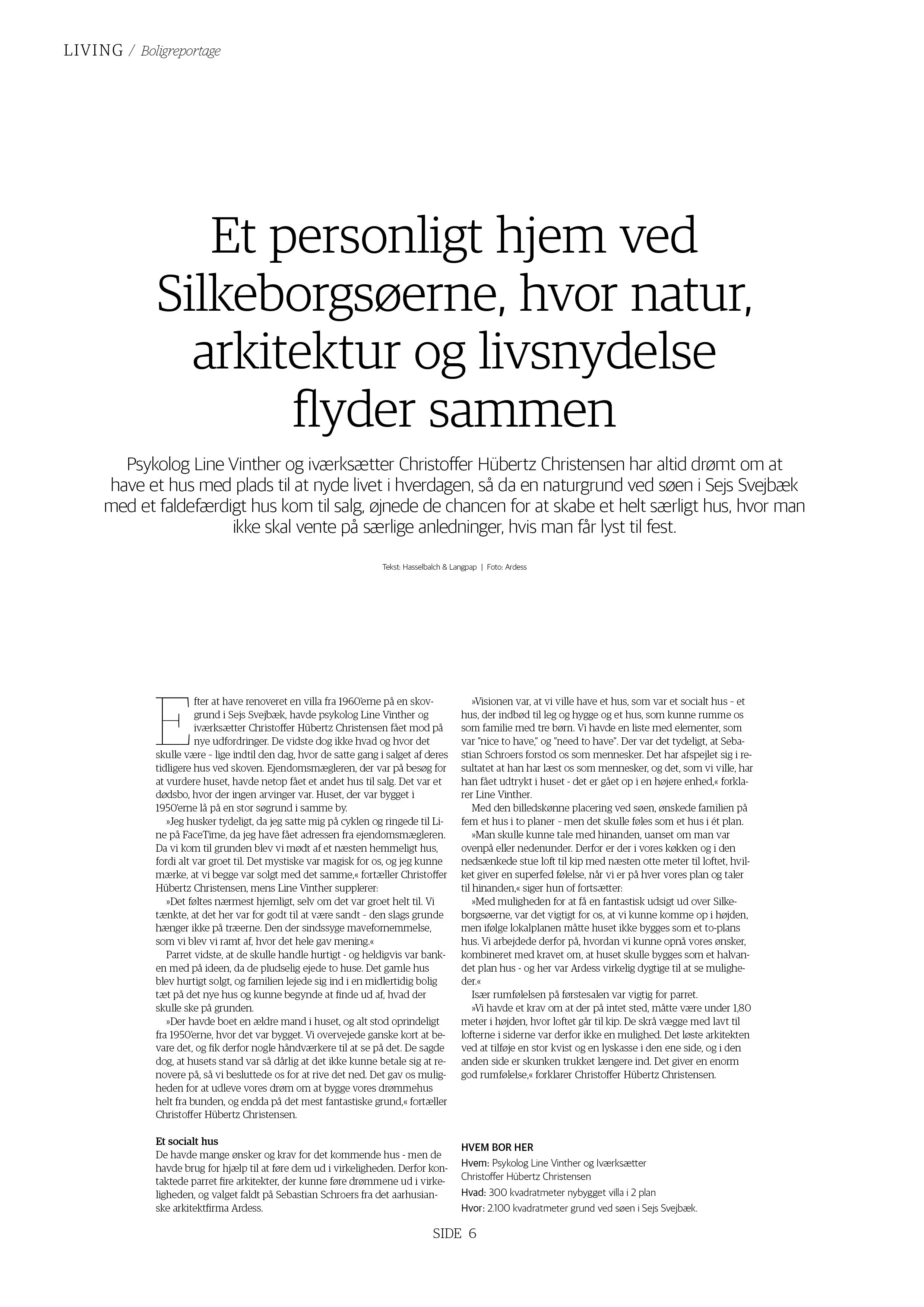 LIVING / Boligreportage

Et personligt hjem ved Silkeborgsøerne, hvor natur, arkitektur og livsnydelse flyder sammen

Psykolog Line Vinther og iværksætter Christoffer Hübertz Christensen har altid drømt om at have et hus med plads til at nyde livet i hverdagen, så da en naturgrund ved søen i Sejs Svejbæk med et faldefærdigt hus kom til salg, øjnede de chancen for at skabe et helt særligt hus, hvor man ikke skal vente på særlige anledninger, hvis man får lyst til fest.

Tekst: Hasselbalch & Langpap | Foto: Ardess

Efter at have renoveret en villa fra 1960'erne på en skovgrund i Sejs Svejbæk, havde psykolog Line Vinther og iværksætter Christoffer Hübertz Christensen fået mod på nye udfordringer. De vidste dog ikke hvad og hvor det skulle være – lige indtil den dag, hvor de satte gang i salget af deres tidligere hus ved skoven. Ejendomsmægleren, der var på besøg for at vurdere huset, havde netop fået et andet hus til salg. Det var et dødsbo, hvor der ingen arvinger var. Huset, der var bygget i 1950'erne lå på en stor søgrund i samme by.

»Jeg husker tydeligt, da jeg satte mig på cyklen og ringede til Line på FaceTime, da jeg have fået adressen fra ejendomsmægleren. Da vi kom til grunden blev vi mødt af et næsten hemmeligt hus, fordi alt var groet til. Det mystiske var magisk for os, og jeg kunne mærke, at vi begge var solgt med det samme,« fortæller Christoffer Hübertz Christensen, mens Line Vinther supplerer:

»Det føltes nærmest hjemligt, selv om det var groet helt til. Vi tænkte, at det her var for godt til at være sandt – den slags grunde hænger ikke på træerne. Den der sindssyge mavefornemmelse, som vi blev vi ramt af, hvor det hele gav mening.«

Parret vidste, at de skulle handle hurtigt - og heldigvis var banken med på ideen, da de pludselig ejede to huse. Det gamle hus blev hurtigt solgt, og familien lejede sig ind i en midlertidig bolig tæt på det nye hus og kunne begynde at finde ud af, hvad der skulle ske på grunden.

»Der havde boet en ældre mand i huset, og alt stod oprindeligt fra 1950'erne, hvor det var bygget. Vi overvejede ganske kort at bevare det, og fik derfor nogle håndværkere til at se på det. De sagde dog, at husets stand var så dårlig at det ikke kunne betale sig at renovere på, så vi besluttede os for at rive det ned. Det gav os muligheden for at udleve vores drøm om at bygge vores drømmehus helt fra bunden, og endda på det mest fantastiske grund,« fortæller Christoffer Hübertz Christensen.

Et socialt hus
De havde mange ønsker og krav for det kommende hus - men de havde brug for hjælp til at føre dem ud i virkeligheden. Derfor kontaktede parret fire arkitekter, der kunne føre drømmene ud i virkeligheden, og valget faldt på Sebastian Schroers fra det aarhusianske arkitektfirma Ardess.

»Visionen var, at vi ville have et hus, som var et socialt hus – et hus, der indbød til leg og hygge og et hus, som kunne rumme os som familie med tre børn. Vi havde en liste med elementer, som var "nice to have," og "need to have". Der var det tydeligt, at Sebastian Schroers forstod os som mennesker. Det har afspejlet sig i resultatet at han har læst os som mennesker, og det, som vi ville, har han fået udtrykt i huset - det er gået op i en højere enhed,« forklarer Line Vinther.

Med den billedskønne placering ved søen, ønskede familien på fem et hus i to planer – men det skulle føles som et hus i ét plan.

»Man skulle kunne tale med hinanden, uanset om man var ovenpå eller nedenunder. Derfor er der i vores køkken og i den nedsænkede stue loft til kip med næsten otte meter til loftet, hvilket giver en superfed følelse, når vi er på hver vores plan og taler til hinanden,« siger hun of fortsætter:

»Med muligheden for at få en fantastisk udsigt ud over Silkeborgsøerne, var det vigtigt for os, at vi kunne komme op i højden, men ifølge lokalplanen måtte huset ikke bygges som et to-plans hus. Vi arbejdede derfor på, hvordan vi kunne opnå vores ønsker, kombineret med kravet om, at huset skulle bygges som et halvandet plan hus - og her var Ardess virkelig dygtige til at se muligheder.«

Især rumfølelsen på førstesalen var vigtig for parret.

»Vi havde et krav om at der på intet sted, måtte være under 1,80 meter i højden, hvor loftet går til kip. De skrå vægge med lavt til lofterne i siderne var derfor ikke en mulighed. Det løste arkitekten ved at tilføje en stor kvist og en lyskasse i den ene side, og i den anden side er skunken trukket længere ind. Det giver en enorm god rumfølelse,« forklarer Christoffer Hübertz Christensen.

HVEM BOR HER
Hvem: Psykolog Line Vinther og Iværksætter Christoffer Hübertz Christensen
Hvad: 300 kvadratmeter nybygget villa i 2 plan
Hvor: 2.100 kvadratmeter grund ved søen i Sejs Svejbæk.

SIDE 6